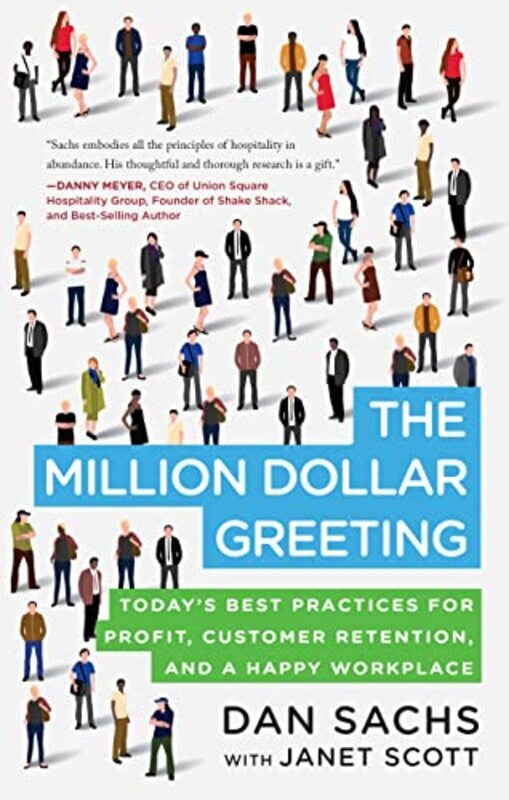 "Sachs embodies all the principles of hospitality in abundance. His thoughtful and thorough research is a gift."
—DANNY MEYER, CEO of Union Square Hospitality Group, Founder of Shake Shack, and Best-Selling Author

THE MILLION DOLLAR GREETING

TODAY'S BEST PRACTICES FOR PROFIT, CUSTOMER RETENTION, AND A HAPPY WORKPLACE

DAN SACHS
WITH JANET SCOTT